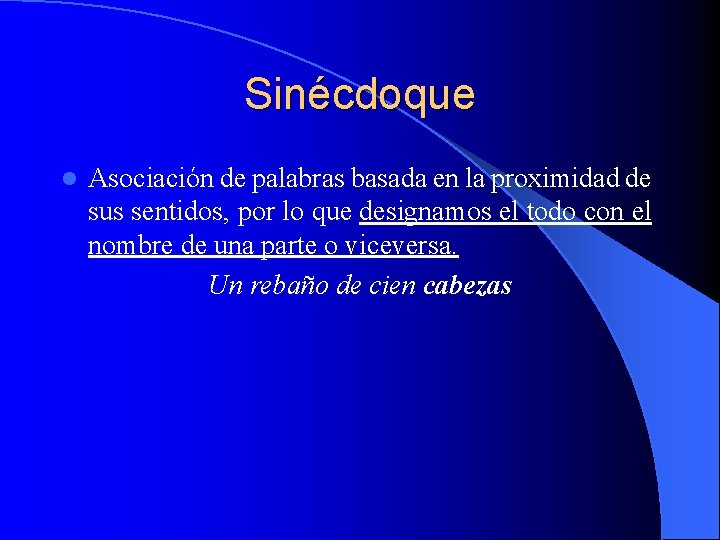 Sinécdoque

• Asociación de palabras basada en la proximidad de sus sentidos, por lo que designamos el todo con el nombre de una parte o viceversa.

Un rebaño de cien cabezas